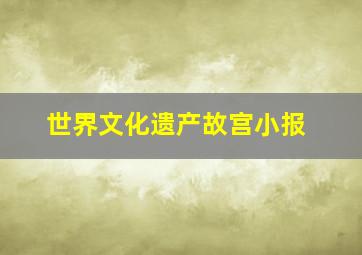 世界文化遗产故宫小报